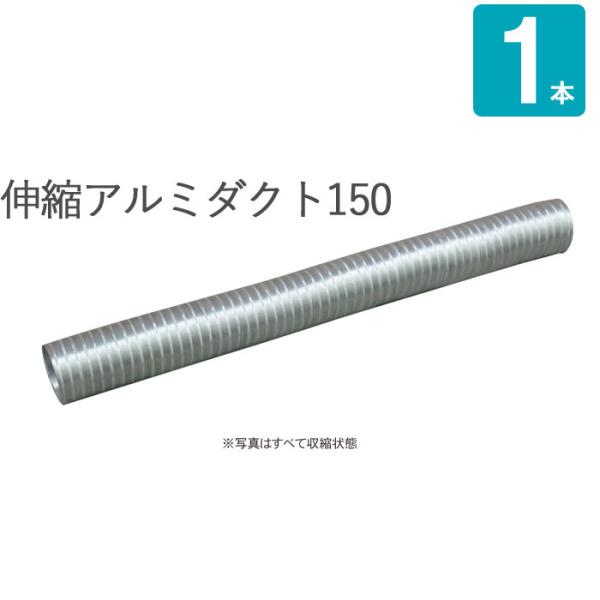 1本

伸縮アルミダクト150

※写真はすべて収縮状態